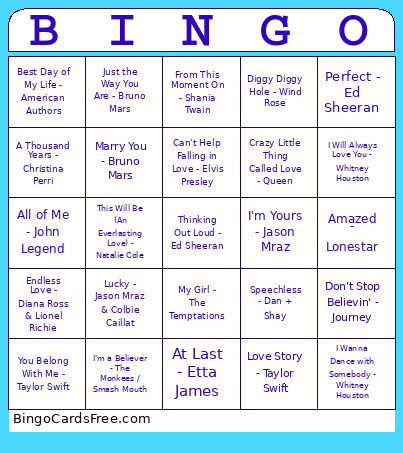 | B | I | N | G | O |
|---|---|---|---|---|
| Best Day of My Life - American Authors | Just the Way You Are - Bruno Mars | From This Moment On - Shania Twain | Diggy Diggy Hole - Wind Rose | Perfect - Ed Sheeran |
| A Thousand Years - Christina Perri | Marry You - Bruno Mars | Can't Help Falling in Love - Elvis Presley | Crazy Little Thing Called Love - Queen | I Will Always Love You - Whitney Houston |
| All of Me - John Legend | This Will Be (An Everlasting Love) - Natalie Cole | Thinking Out Loud - Ed Sheeran | I'm Yours - Jason Mraz | Amazed - Lonestar |
| Endless Love - Diana Ross & Lionel Richie | Lucky - Jason Mraz & Colbie Caillat | My Girl - The Temptations | Speechless - Dan + Shay | Don't Stop Believin' - Journey |
| You Belong With Me - Taylor Swift | I'm a Believer - The Monkees / Smash Mouth | At Last - Etta James | Love Story - Taylor Swift | I Wanna Dance with Somebody - Whitney Houston |

BingoCardsFree.com